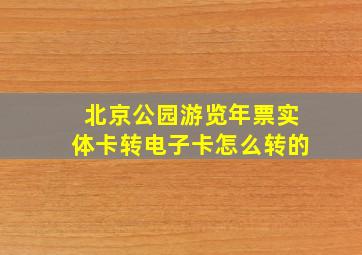 北京公园游览年票实体卡转电子卡怎么转的